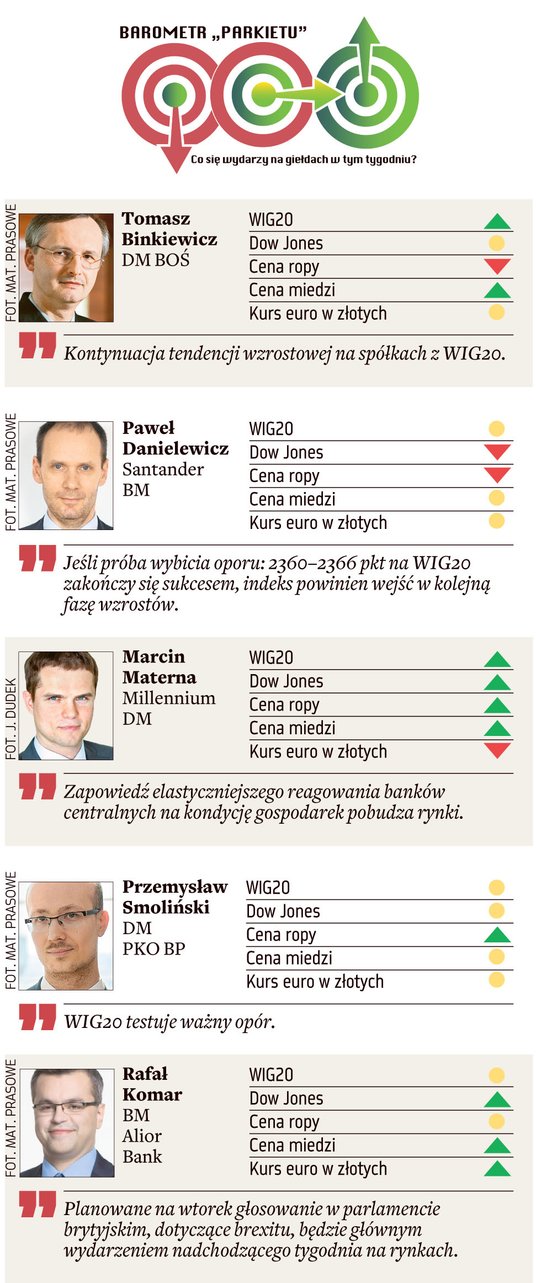 BAROMETR „PARKIETU"

Co się wydarzy na giełdach w tym tygodniu?

FOT. MAT. PRASOWE

Tomasz Binkiewicz
DM BOŚ

WIG20
Dow Jones
Cena ropy
Cena miedzi
Kurs euro w złotych

Kontynuacja tendencji wzrostowej na spółkach z WIG20.

FOT. MAT. PRASOWE

Paweł Danielewicz
Santander
BM

WIG20
Dow Jones
Cena ropy
Cena miedzi
Kurs euro w złotych

Jeśli próba wybicia oporu: 2360–2366 pkt na WIG20 zakończy się sukcesem, indeks powinien wejść w kolejną fazę wzrostów.

FOT. J. DUDEK

Marcin Materna
Millennium
DM

WIG20
Dow Jones
Cena ropy
Cena miedzi
Kurs euro w złotych

Zapowiedź elastyczniejszego reagowania banków centralnych na kondycję gospodarek pobudza rynki.

FOT. MAT. PRASOWE

Przemysław Smoliński
DM
PKO BP

WIG20
Dow Jones
Cena ropy
Cena miedzi
Kurs euro w złotych

WIG20 testuje ważny opór.

FOT. MAT. PRASOWE

Rafał Komar
BM
Alior
Bank

WIG20
Dow Jones
Cena ropy
Cena miedzi
Kurs euro w złotych

Planowane na wtorek głosowanie w parlamencie brytyjskim, dotyczące brexitu, będzie głównym wydarzeniem nadchodzącego tygodnia na rynkach.